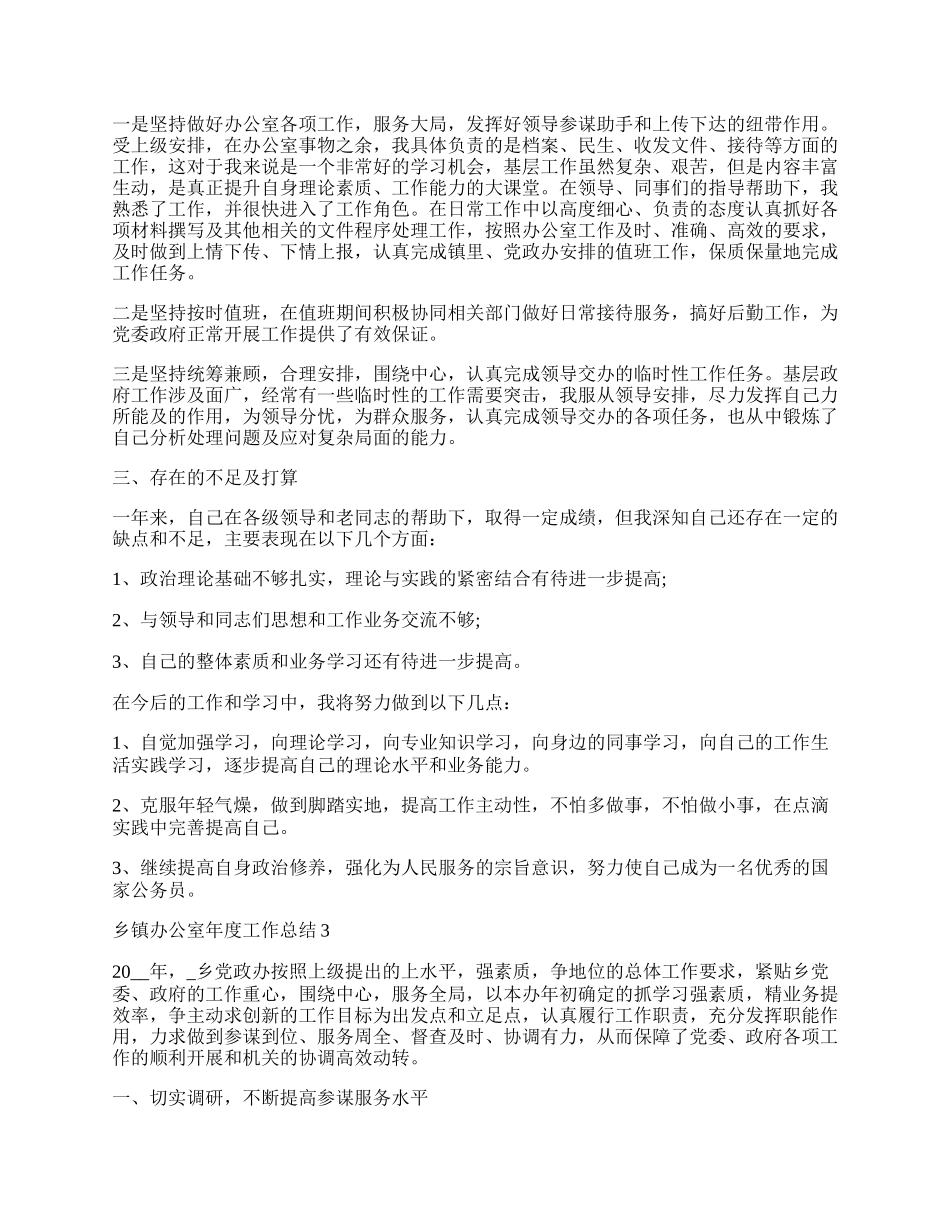 一是坚持做好办公室各项工作，服务大局，发挥好领导参谋助手和上传下达的纽带作用。受上级安排，在办公室事物之余，我具体负责的是档案、民生、收发文件、接待等方面的工作，这对于我来说是一个非常好的学习机会，基层工作虽然复杂、艰苦，但是内容丰富生动，是真正提升自身理论素质、工作能力的大课堂。在领导、同事们的指导帮助下，我熟悉了工作，并很快进入了工作角色。在日常工作中以高度细心、负责的态度认真抓好各项材料撰写及其他相关的文件程序处理工作，按照办公室工作及时、准确、高效的要求，及时做到上情下传、下情上报，认真完成镇里、党政办安排的值班工作，保质保量地完成工作任务。

二是坚持按时值班，在值班期间积极协同相关部门做好日常接待服务，搞好后勤工作，为党委政府正常开展工作提供了有效保证。

三是坚持统筹兼顾，合理安排，围绕中心，认真完成领导交办的临时性工作任务。基层政府工作涉及面广，经常有一些临时性的工作需要突击，我服从领导安排，尽力发挥自己力所能及的作用，为领导分忧，为群众服务，认真完成领导交办的各项任务，也从中锻炼了自己分析处理问题及应对复杂局面的能力。

三、存在的不足及打算

一年来，自己在各级领导和老同志的帮助下，取得一定成绩，但我深知自己还存在一定的缺点和不足，主要表现在以下几个方面：

1、政治理论基础不够扎实，理论与实践的紧密结合有待进一步提高;

2、与领导和同志们思想和工作业务交流不够;

3、自己的整体素质和业务学习还有待进一步提高。

在今后的工作和学习中，我将努力做到以下几点：

1、自觉加强学习，向理论学习，向专业知识学习，向身边的同事学习，向自己的工作生活实践学习，逐步提高自己的理论水平和业务能力。

2、克服年轻气燥，做到脚踏实地，提高工作主动性，不怕多做事，不怕做小事，在点滴实践中完善提高自己。

3、继续提高自身政治修养，强化为人民服务的宗旨意识，努力使自己成为一名优秀的国家公务员。

乡镇办公室年度工作总结 3

20__年，_乡党政办按照上级提出的上水平，强素质，争地位的总体工作要求，紧贴乡党委、政府的工作重心，围绕中心，服务全局，以本办年初确定的抓学习强素质，精业务提效率，争主动求创新的工作目标为出发点和立足点，认真履行工作职责，充分发挥职能作用，力求做到参谋到位、服务周全、督查及时、协调有力，从而保障了党委、政府各项工作的顺利开展和机关的协调高效动转。

一、切实调研，不断提高参谋服务水平